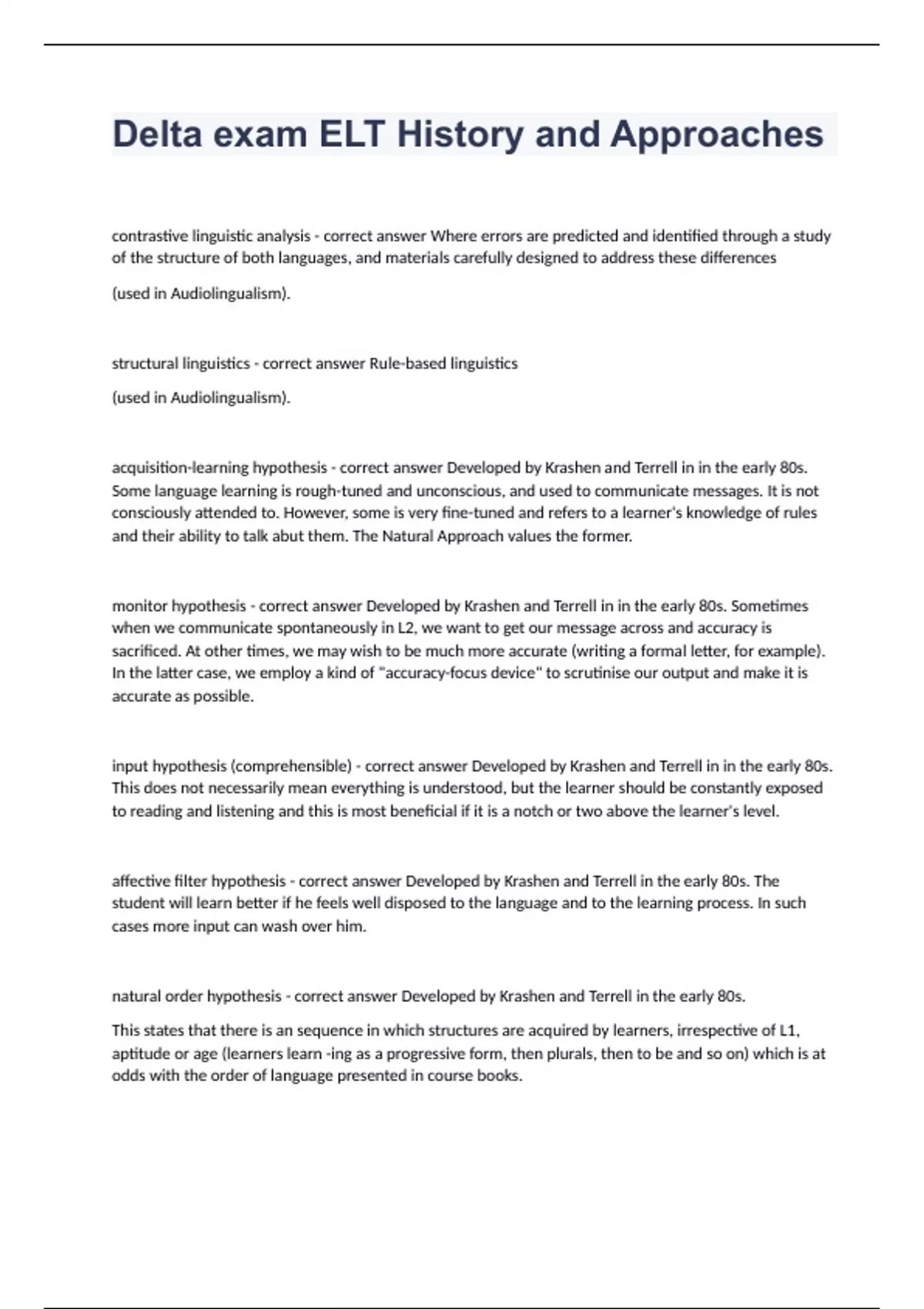 Delta exam ELT History and Approaches

contrastive linguistic analysis - correct answer Where errors are predicted and identified through a study of the structure of both languages, and materials carefully designed to address these differences

(used in Audiolingualism).

structural linguistics - correct answer Rule-based linguistics

(used in Audiolingualism).

acquisition-learning hypothesis - correct answer Developed by Krashen and Terrell in in the early 80s. Some language learning is rough-tuned and unconscious, and used to communicate messages. It is not consciously attended to. However, some is very fine-tuned and refers to a learner's knowledge of rules and their ability to talk abut them. The Natural Approach values the former.

monitor hypothesis - correct answer Developed by Krashen and Terrell in in the early 80s. Sometimes when we communicate spontaneously in L2, we want to get our message across and accuracy is sacrificed. At other times, we may wish to be much more accurate (writing a formal letter, for example). In the latter case, we employ a kind of "accuracy-focus device" to scrutinise our output and make it is accurate as possible.

input hypothesis (comprehensible) - correct answer Developed by Krashen and Terrell in in the early 80s. This does not necessarily mean everything is understood, but the learner should be constantly exposed to reading and listening and this is most beneficial if it is a notch or two above the learner's level.

affective filter hypothesis - correct answer Developed by Krashen and Terrell in the early 80s. The student will learn better if he feels well disposed to the language and to the learning process. In such cases more input can wash over him.

natural order hypothesis - correct answer Developed by Krashen and Terrell in the early 80s.

This states that there is an sequence in which structures are acquired by learners, irrespective of L1, aptitude or age (learners learn -ing as a progressive form, then plurals, then to be and so on) which is at odds with the order of language presented in course books.